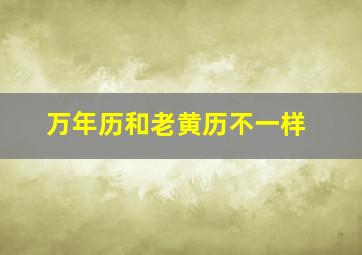 万年历和老黄历不一样